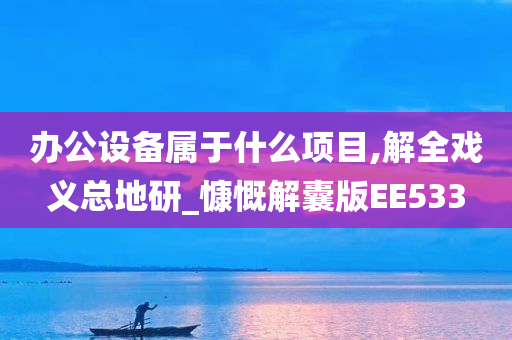 办公设备属于什么项目,解全戏义总地研_慷慨解囊版EE533